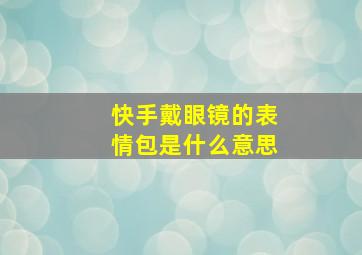 快手戴眼镜的表情包是什么意思